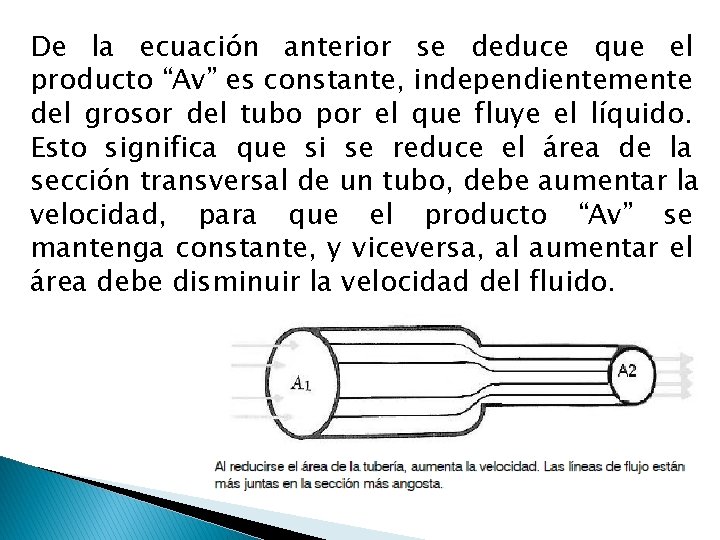 De la ecuación anterior se deduce que el producto “Av” es constante, independientemente del grosor del tubo por el que fluye el líquido. Esto significa que si se reduce el área de la sección transversal de un tubo, debe aumentar la velocidad, para que el producto “Av” se mantenga constante, y viceversa, al aumentar el área debe disminuir la velocidad del fluido.

$A_1$

A2

Al reducirse el área de la tubería, aumenta la velocidad. Las líneas de flujo están más juntas en la sección más angosta.